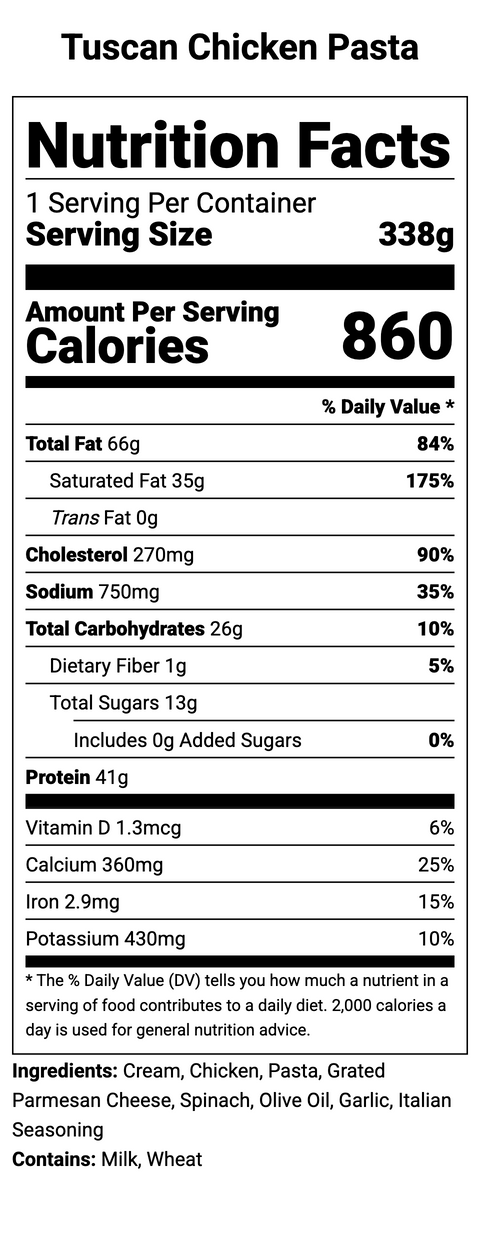 Tuscan Chicken Pasta

Nutrition Facts

1 Serving Per Container
Serving Size 338g

Amount Per Serving
Calories 860

% Daily Value *

Total Fat 66g 84%
Saturated Fat 35g 175%
Trans Fat 0g
Cholesterol 270mg 90%
Sodium 750mg 35%
Total Carbohydrates 26g 10%
Dietary Fiber 1g 5%
Total Sugars 13g
Includes 0g Added Sugars 0%
Protein 41g

Vitamin D 1.3mcg 6%
Calcium 360mg 25%
Iron 2.9mg 15%
Potassium 430mg 10%

* The % Daily Value (DV) tells you how much a nutrient in a serving of food contributes to a daily diet. 2,000 calories a day is used for general nutrition advice.

Ingredients: Cream, Chicken, Pasta, Grated Parmesan Cheese, Spinach, Olive Oil, Garlic, Italian Seasoning
Contains: Milk, Wheat